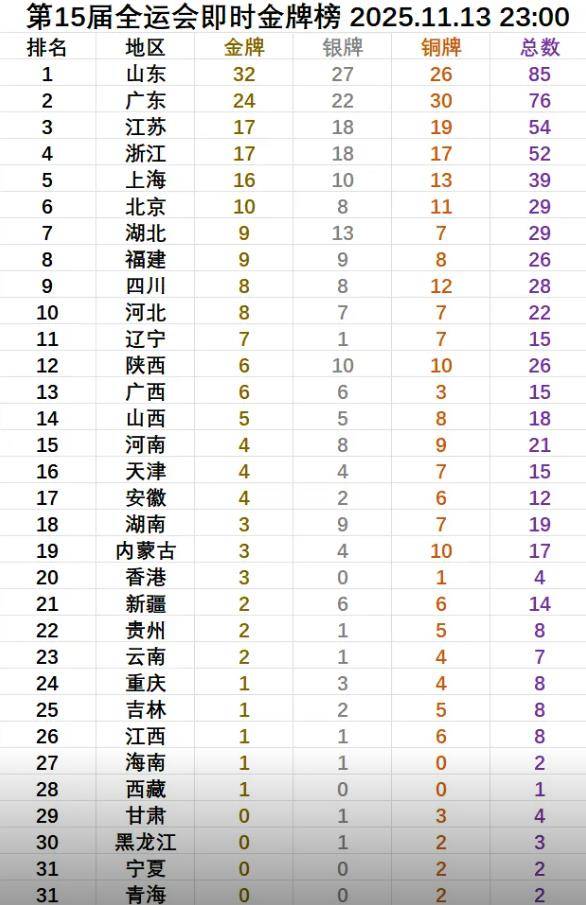 第15届全运会即时金牌榜 2025.11.13 23:00

| 排名 | 地区 | 金牌 | 银牌 | 铜牌 | 总数 |
|---|---|---|---|---|---|
| 1 | 山东 | 32 | 27 | 26 | 85 |
| 2 | 广东 | 24 | 22 | 30 | 76 |
| 3 | 江苏 | 17 | 18 | 19 | 54 |
| 4 | 浙江 | 17 | 18 | 17 | 52 |
| 5 | 上海 | 16 | 10 | 13 | 39 |
| 6 | 北京 | 10 | 8 | 11 | 29 |
| 7 | 湖北 | 9 | 13 | 7 | 29 |
| 8 | 福建 | 9 | 9 | 8 | 26 |
| 9 | 四川 | 8 | 8 | 12 | 28 |
| 10 | 河北 | 8 | 7 | 7 | 22 |
| 11 | 辽宁 | 7 | 1 | 7 | 15 |
| 12 | 陕西 | 6 | 10 | 10 | 26 |
| 13 | 广西 | 6 | 6 | 3 | 15 |
| 14 | 山西 | 5 | 5 | 8 | 18 |
| 15 | 河南 | 4 | 8 | 9 | 21 |
| 16 | 天津 | 4 | 4 | 7 | 15 |
| 17 | 安徽 | 4 | 2 | 6 | 12 |
| 18 | 湖南 | 3 | 9 | 7 | 19 |
| 19 | 内蒙古 | 3 | 4 | 10 | 17 |
| 20 | 香港 | 3 | 0 | 1 | 4 |
| 21 | 新疆 | 2 | 6 | 6 | 14 |
| 22 | 贵州 | 2 | 1 | 5 | 8 |
| 23 | 云南 | 2 | 1 | 4 | 7 |
| 24 | 重庆 | 1 | 3 | 4 | 8 |
| 25 | 吉林 | 1 | 2 | 5 | 8 |
| 26 | 江西 | 1 | 1 | 6 | 8 |
| 27 | 海南 | 1 | 1 | 0 | 2 |
| 28 | 西藏 | 1 | 0 | 0 | 1 |
| 29 | 甘肃 | 0 | 1 | 3 | 4 |
| 30 | 黑龙江 | 0 | 1 | 2 | 3 |
| 31 | 宁夏 | 0 | 0 | 2 | 2 |
| 31 | 青海 | 0 | 0 | 2 | 2 |